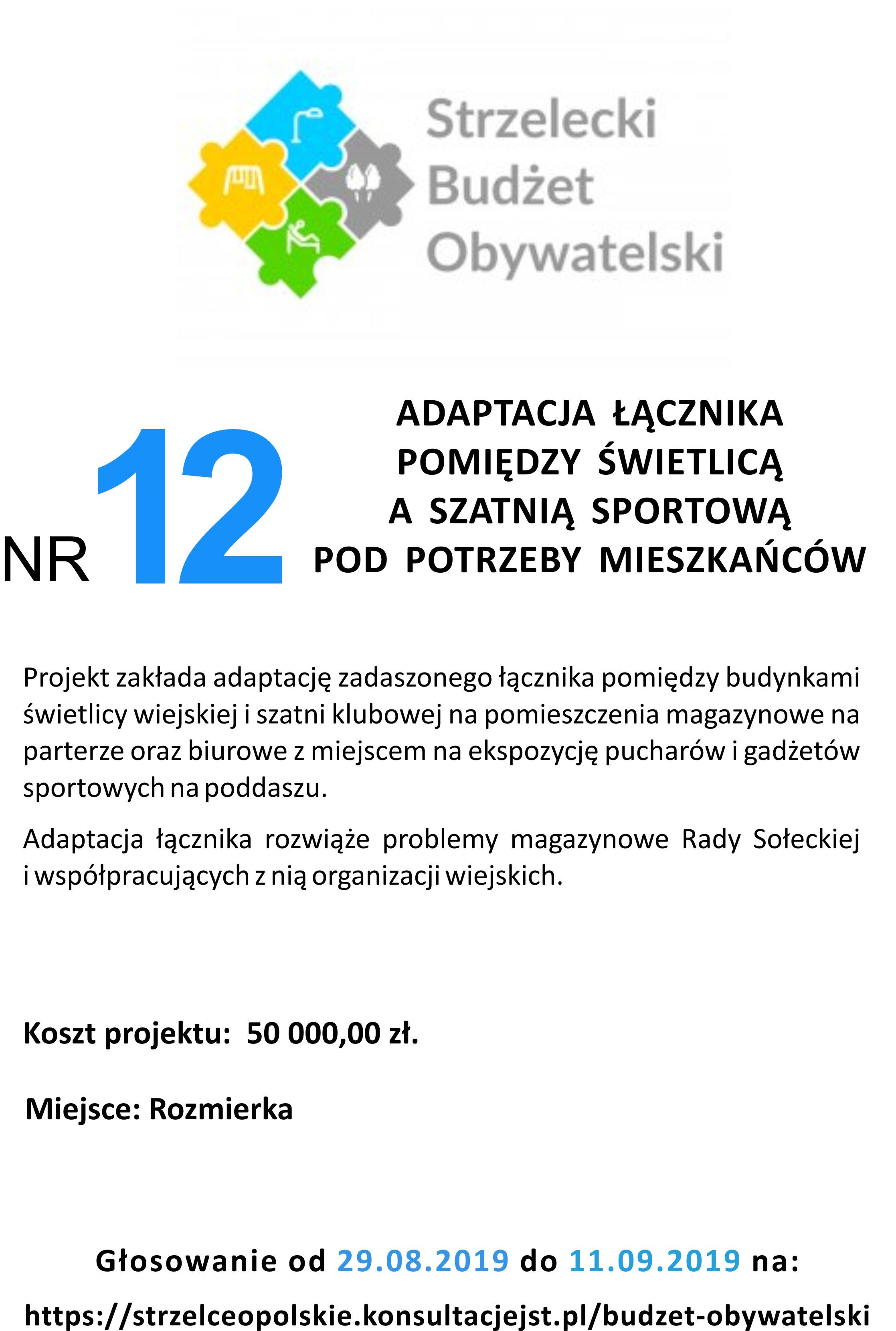 Strzelecki Budżet Obywatelski

NR 12

ADAPTACJA ŁĄCZNIKA POMIĘDZY ŚWIETLICĄ A SZATNIĄ SPORTOWĄ POD POTRZEBY MIESZKAŃCÓW

Projekt zakłada adaptację zadaszonego łącznika pomiędzy budynkami świetlicy wiejskiej i szatni klubowej na pomieszczenia magazynowe na parterze oraz biurowe z miejscem na ekspozycję pucharów i gadżetów sportowych na poddaszu.

Adaptacja łącznika rozwiąże problemy magazynowe Rady Sołeckiej i współpracujących z nią organizacji wiejskich.

Koszt projektu: 50 000,00 zł.

Miejsce: Rozmierka

Głosowanie od 29.08.2019 do 11.09.2019 na:

https://strzelceopolskie.konsultacjejst.pl/budzet-obywatelski